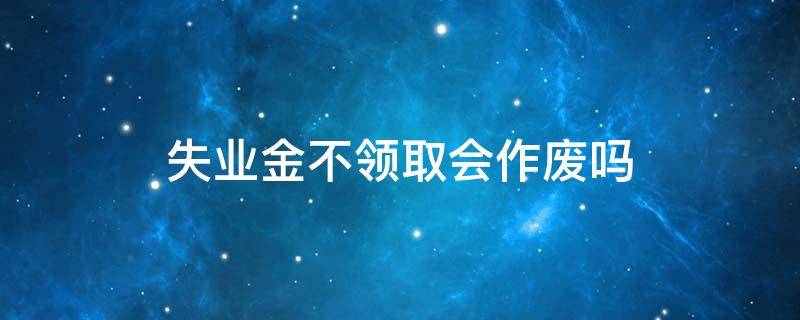 失业金不领取会作废吗